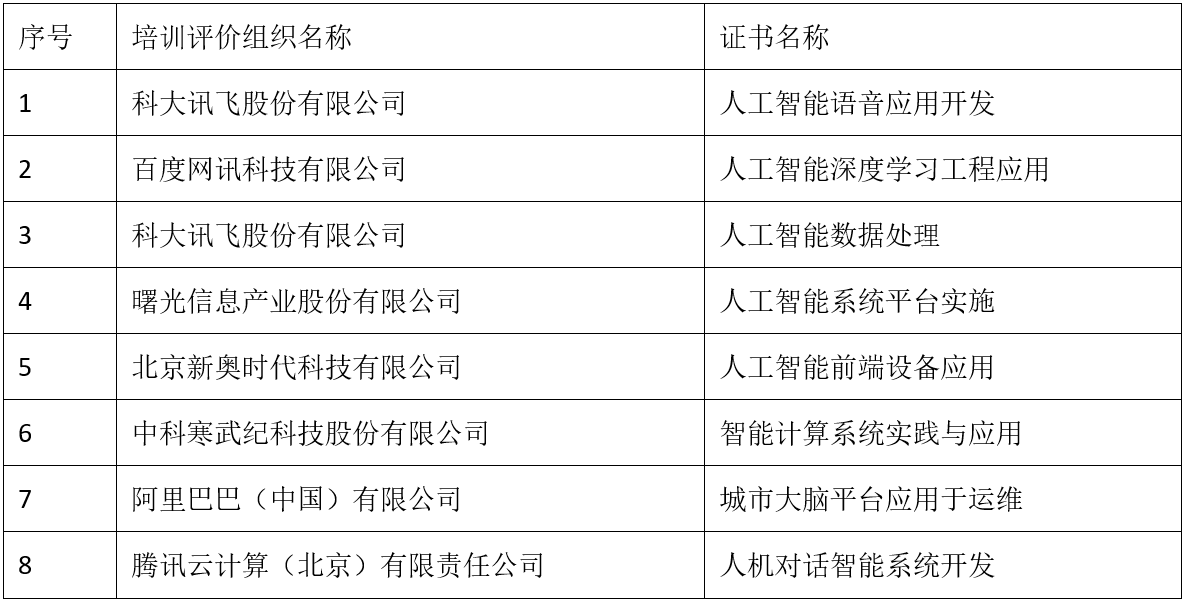 | 序号 | 培训评价组织名称 | 证书名称 |
|---|---|---|
| 1 | 科大讯飞股份有限公司 | 人工智能语音应用开发 |
| 2 | 百度网讯科技有限公司 | 人工智能深度学习工程应用 |
| 3 | 科大讯飞股份有限公司 | 人工智能数据处理 |
| 4 | 曙光信息产业股份有限公司 | 人工智能系统平台实施 |
| 5 | 北京新奥时代科技有限公司 | 人工智能前端设备应用 |
| 6 | 中科寒武纪科技股份有限公司 | 智能计算系统实践与应用 |
| 7 | 阿里巴巴（中国）有限公司 | 城市大脑平台应用于运维 |
| 8 | 腾讯云计算（北京）有限责任公司 | 人机对话智能系统开发 |